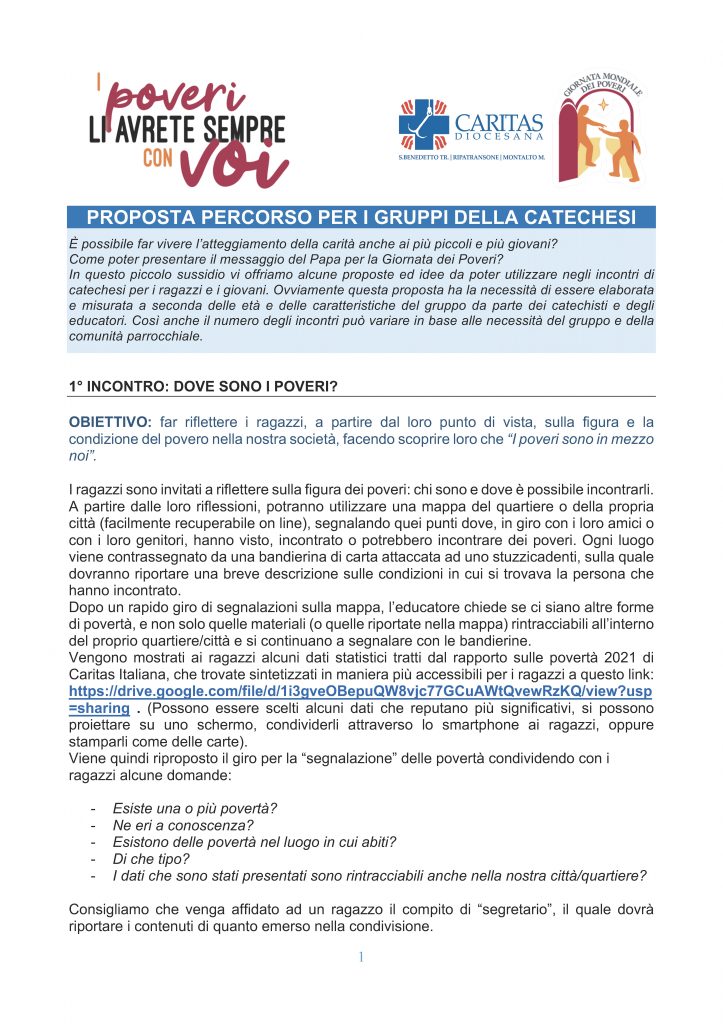 I poveri LI AVRETE SEMPRE CON voi

CARITAS DIOCESANA
S.BENEDETTO TR. | RIPATRANSONE | MONTALTO M.

GIORNATA MONDIALE DEI POVERI

PROPOSTA PERCORSO PER I GRUPPI DELLA CATECHESI

È possibile far vivere l'atteggiamento della carità anche ai più piccoli e più giovani?
Come poter presentare il messaggio del Papa per la Giornata dei Poveri?
In questo piccolo sussidio vi offriamo alcune proposte ed idee da poter utilizzare negli incontri di catechesi per i ragazzi e i giovani. Ovviamente questa proposta ha la necessità di essere elaborata e misurata a seconda delle età e delle caratteristiche del gruppo da parte dei catechisti e degli educatori. Così anche il numero degli incontri può variare in base alle necessità del gruppo e della comunità parrocchiale.

1° INCONTRO: DOVE SONO I POVERI?

OBIETTIVO: far riflettere i ragazzi, a partire dal loro punto di vista, sulla figura e la condizione del povero nella nostra società, facendo scoprire loro che "I poveri sono in mezzo noi".

I ragazzi sono invitati a riflettere sulla figura dei poveri: chi sono e dove è possibile incontrarli. A partire dalle loro riflessioni, potranno utilizzare una mappa del quartiere o della propria città (facilmente recuperabile on line), segnalando quei punti dove, in giro con i loro amici o con i loro genitori, hanno visto, incontrato o potrebbero incontrare dei poveri. Ogni luogo viene contrassegnato da una bandierina di carta attaccata ad uno stuzzicadenti, sulla quale dovranno riportare una breve descrizione sulle condizioni in cui si trovava la persona che hanno incontrato.
Dopo un rapido giro di segnalazioni sulla mappa, l'educatore chiede se ci siano altre forme di povertà, e non solo quelle materiali (o quelle riportate nella mappa) rintracciabili all'interno del proprio quartiere/città e si continuano a segnalare con le bandierine.
Vengono mostrati ai ragazzi alcuni dati statistici tratti dal rapporto sulle povertà 2021 di Caritas Italiana, che trovate sintetizzati in maniera più accessibili per i ragazzi a questo link: https://drive.google.com/file/d/1i3gveOBepuQW8vjc77GCuAWtQvewRzKQ/view?usp=sharing . (Possono essere scelti alcuni dati che reputano più significativi, si possono proiettare su uno schermo, condividerli attraverso lo smartphone ai ragazzi, oppure stamparli come delle carte).
Viene quindi riproposto il giro per la "segnalazione" delle povertà condividendo con i ragazzi alcune domande:

- Esiste una o più povertà?
- Ne eri a conoscenza?
- Esistono delle povertà nel luogo in cui abiti?
- Di che tipo?
- I dati che sono stati presentati sono rintracciabili anche nella nostra città/quartiere?

Consigliamo che venga affidato ad un ragazzo il compito di "segretario", il quale dovrà riportare i contenuti di quanto emerso nella condivisione.

1